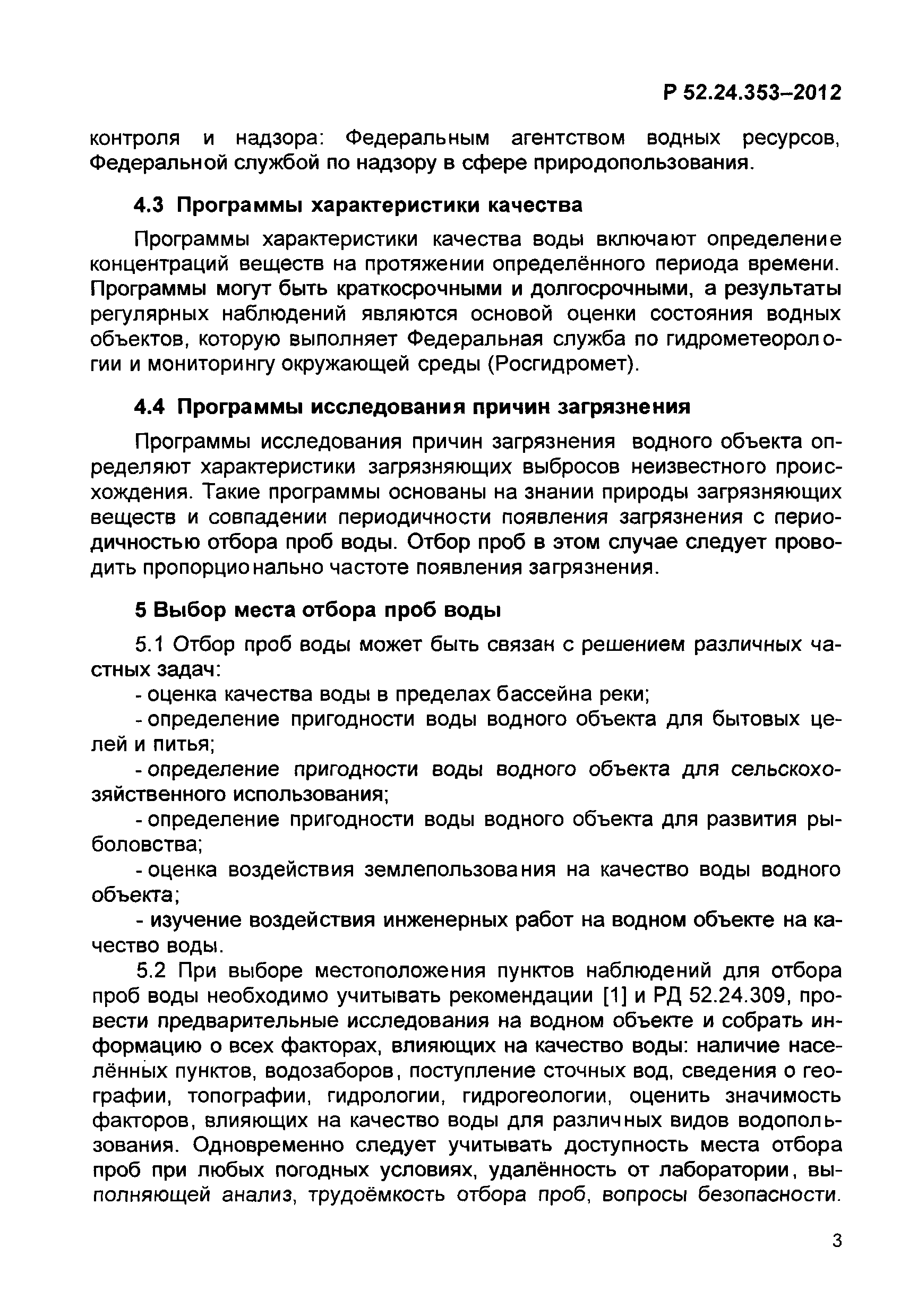 Р 52.24.353–2012

контроля и надзора: Федеральным агентством водных ресурсов, Федеральной службой по надзору в сфере природопользования.

4.3 Программы характеристики качества

Программы характеристики качества воды включают определение концентраций веществ на протяжении определённого периода времени. Программы могут быть краткосрочными и долгосрочными, а результаты регулярных наблюдений являются основой оценки состояния водных объектов, которую выполняет Федеральная служба по гидрометеорологии и мониторингу окружающей среды (Росгидромет).

4.4 Программы исследования причин загрязнения

Программы исследования причин загрязнения водного объекта определяют характеристики загрязняющих выбросов неизвестного происхождения. Такие программы основаны на знании природы загрязняющих веществ и совпадении периодичности появления загрязнения с периодичностью отбора проб воды. Отбор проб в этом случае следует проводить пропорционально частоте появления загрязнения.

5 Выбор места отбора проб воды

5.1 Отбор проб воды может быть связан с решением различных частных задач:

- оценка качества воды в пределах бассейна реки;

- определение пригодности воды водного объекта для бытовых целей и питья;

- определение пригодности воды водного объекта для сельскохозяйственного использования;

- определение пригодности воды водного объекта для развития рыболовства;

- оценка воздействия землепользования на качество воды водного объекта;

- изучение воздействия инженерных работ на водном объекте на качество воды.

5.2 При выборе местоположения пунктов наблюдений для отбора проб воды необходимо учитывать рекомендации [1] и РД 52.24.309, провести предварительные исследования на водном объекте и собрать информацию о всех факторах, влияющих на качество воды: наличие населённых пунктов, водозаборов, поступление сточных вод, сведения о географии, топографии, гидрологии, гидрогеологии, оценить значимость факторов, влияющих на качество воды для различных видов водопользования. Одновременно следует учитывать доступность места отбора проб при любых погодных условиях, удалённость от лаборатории, выполняющей анализ, трудоёмкость отбора проб, вопросы безопасности.

3